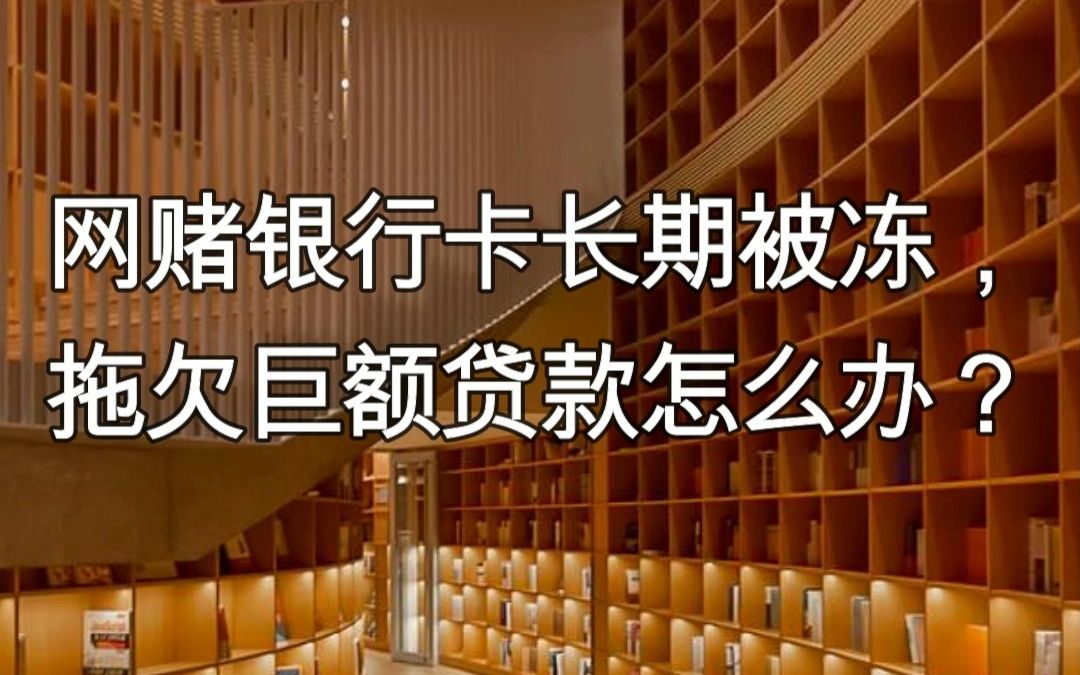 网赌银行卡长期被冻，拖欠巨额贷款怎么办？